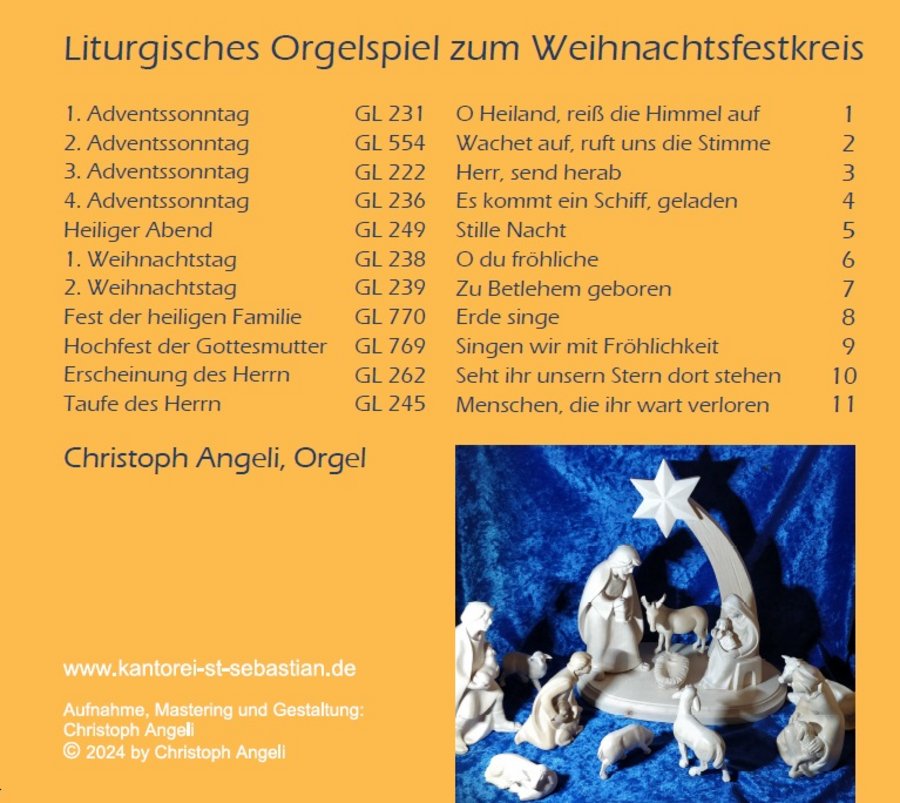 Liturgisches Orgelspiel zum Weihnachtsfestkreis

| | | | |
|---|---|---|---|
| 1. Adventssonntag | GL 231 | O Heiland, reiß die Himmel auf | 1 |
| 2. Adventssonntag | GL 554 | Wachet auf, ruft uns die Stimme | 2 |
| 3. Adventssonntag | GL 222 | Herr, send herab | 3 |
| 4. Adventssonntag | GL 236 | Es kommt ein Schiff, geladen | 4 |
| Heiliger Abend | GL 249 | Stille Nacht | 5 |
| 1. Weihnachtstag | GL 238 | O du fröhliche | 6 |
| 2. Weihnachtstag | GL 239 | Zu Betlehem geboren | 7 |
| Fest der heiligen Familie | GL 770 | Erde singe | 8 |
| Hochfest der Gottesmutter | GL 769 | Singen wir mit Fröhlichkeit | 9 |
| Erscheinung des Herrn | GL 262 | Seht ihr unsern Stern dort stehen | 10 |
| Taufe des Herrn | GL 245 | Menschen, die ihr wart verloren | 11 |

Christoph Angeli, Orgel

www.kantorei-st-sebastian.de

Aufnahme, Mastering und Gestaltung:
Christoph Angeli
© 2024 by Christoph Angeli